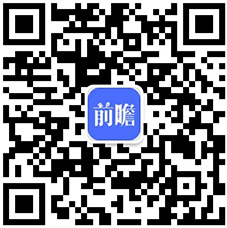 前瞻